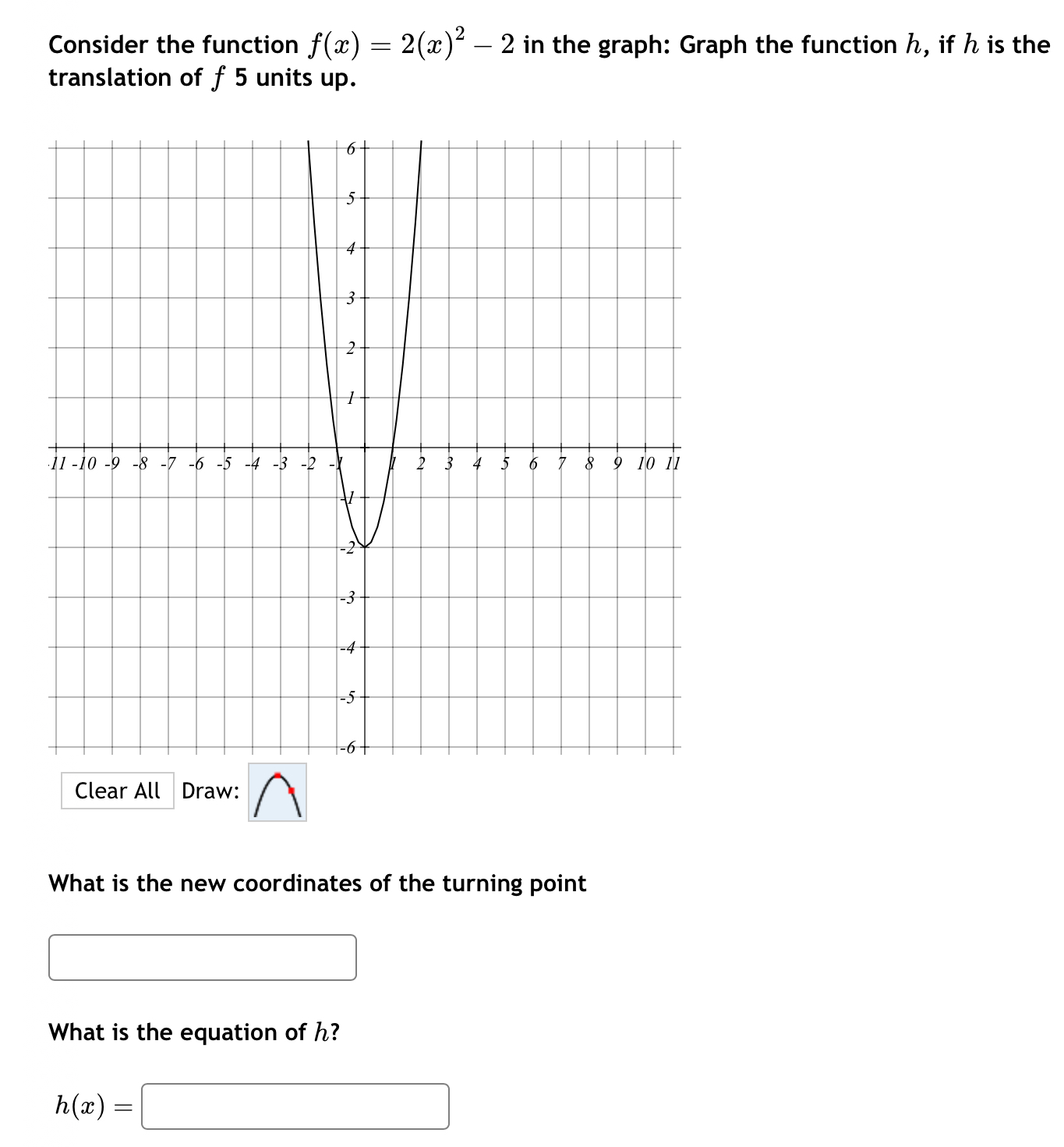 Consider the function $f(x) = 2(x)^2 - 2$ in the graph: Graph the function $h$, if $h$ is the translation of $f$ 5 units up.

6
5
4
3
2
1
-11 -10 -9 -8 -7 -6 -5 -4 -3 -2 -1 1 2 3 4 5 6 7 8 9 10 11
-1
-2
-3
-4
-5
-6

Clear All Draw:

What is the new coordinates of the turning point

What is the equation of $h$?

$h(x) =$